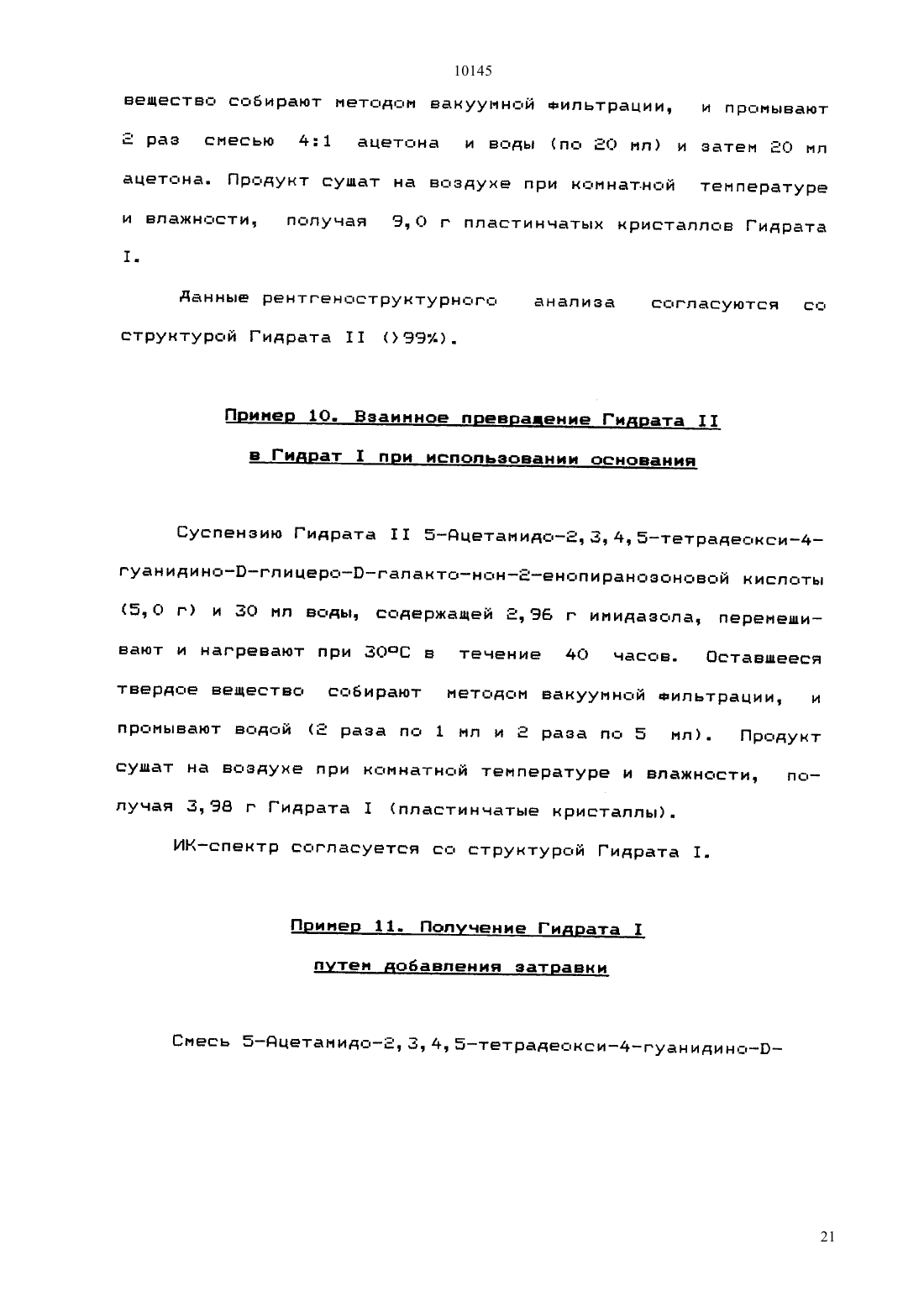 10145

вещество собирают методом вакуумной фильтрации, и промывают 2 раз смесью 4:1 ацетона и воды (по 20 мл) и затем 20 мл ацетона. Продукт сушат на воздухе при комнатной температуре и влажности, получая 9,0 г пластинчатых кристаллов Гидрата I.

Данные рентгеноструктурного анализа согласуются со структурой Гидрата II (>99%).

Пример 10. Взаимное превращение Гидрата II в Гидрат I при использовании основания

Суспензию Гидрата II 5-Ацетамидо-2,3,4,5-тетрадеокси-4-гуанидино-D-глицеро-D-галакто-нон-2-енопиранозоновой кислоты (5,0 г) и 30 мл воды, содержащей 2,96 г имидазола, перемешивают и нагревают при 30°C в течение 40 часов. Оставшееся твердое вещество собирают методом вакуумной фильтрации, и промывают водой (2 раза по 1 мл и 2 раза по 5 мл). Продукт сушат на воздухе при комнатной температуре и влажности, получая 3,98 г Гидрата I (пластинчатые кристаллы).

ИК-спектр согласуется со структурой Гидрата I.

Пример 11. Получение Гидрата I путем добавления затравки

Смесь 5-Ацетамидо-2,3,4,5-тетрадеокси-4-гуанидино-D-

21